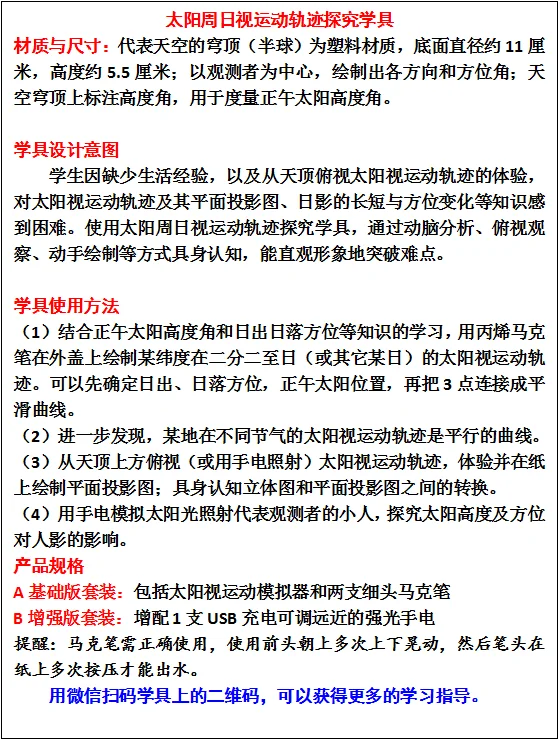 太阳周日视运动轨迹探究学具

材质与尺寸：代表天空的穹顶（半球）为塑料材质，底面直径约 11 厘米，高度约 5.5 厘米；以观测者为中心，绘制出各方向和方位角；天空穹顶上标注高度角，用于度量正午太阳高度角。

学具设计意图

学生因缺少生活经验，以及从天顶俯视太阳视运动轨迹的体验，对太阳视运动轨迹及其平面投影图、日影的长短与方位变化等知识感到困难。使用太阳周日视运动轨迹探究学具，通过动脑分析、俯视观察、动手绘制等方式具身认知，能直观形象地突破难点。

学具使用方法

（1）结合正午太阳高度角和日出日落方位等知识的学习，用丙烯马克笔在外盖上绘制某纬度在二分二至日（或其它某日）的太阳视运动轨迹。可以先确定日出、日落方位，正午太阳位置，再把 3 点连接成平滑曲线。

（2）进一步发现，某地在不同节气的太阳视运动轨迹是平行的曲线。

（3）从天顶上方俯视（或用手电照射）太阳视运动轨迹，体验并在纸上绘制平面投影图；具身认知立体图和平面投影图之间的转换。

（4）用手电模拟太阳光照射代表观测者的小人，探究太阳高度及方位对人影的影响。

产品规格

A 基础版套装：包括太阳视运动模拟器和两支细头马克笔

B 增强版套装：增配 1 支 USB 充电可调远近的强光手电

提醒：马克笔需正确使用，使用前头朝上多次上下晃动，然后笔头在纸上多次按压才能出水。

用微信扫码学具上的二维码，可以获得更多的学习指导。